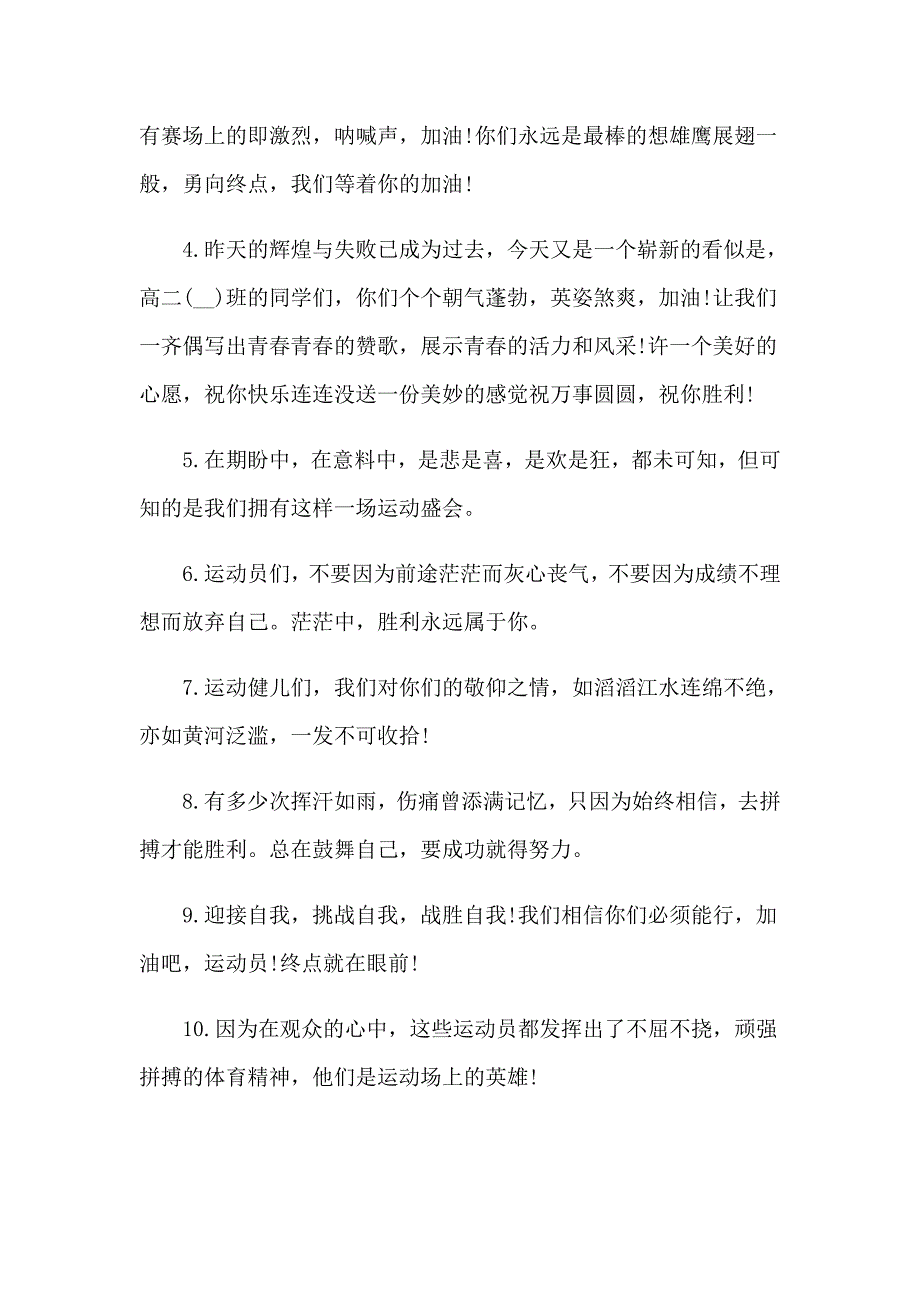 有赛场上的即激烈，呐喊声，加油!你们永远是最棒的想雄鹰展翅一般，勇向终点，我们等着你的加油!

4.昨天的辉煌与失败已成为过去，今天又是一个崭新的看似是，高二(__)班的同学们，你们个个朝气蓬勃，英姿煞爽，加油!让我们一齐偶写出青春青春的赞歌，展示青春的活力和风采!许一个美好的心愿，祝你快乐连连没送一份美妙的感觉祝万事圆圆，祝你胜利!

5.在期盼中，在意料中，是悲是喜，是欢是狂，都未可知，但可知的是我们拥有这样一场运动盛会。

6.运动员们，不要因为前途茫茫而灰心丧气，不要因为成绩不理想而放弃自己。茫茫中，胜利永远属于你。

7.运动健儿们，我们对你们的敬仰之情，如滔滔江水连绵不绝，亦如黄河泛滥，一发不可收拾!

8.有多少次挥汗如雨，伤痛曾添满记忆，只因为始终相信，去拼搏才能胜利。总在鼓舞自己，要成功就得努力。

9.迎接自我，挑战自我，战胜自我!我们相信你们必须能行，加油吧，运动员!终点就在眼前!

10.因为在观众的心中，这些运动员都发挥出了不屈不挠，顽强拼搏的体育精神，他们是运动场上的英雄!